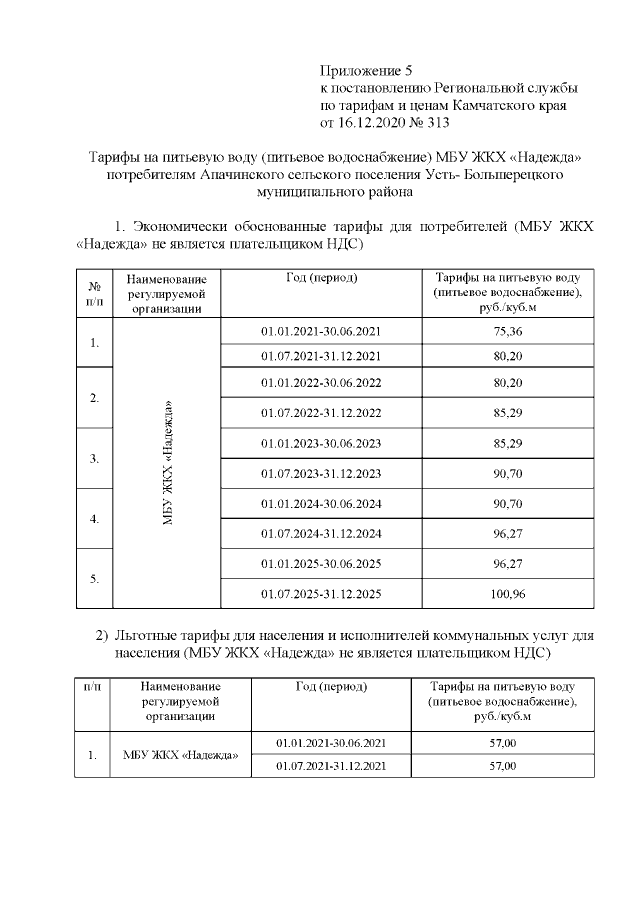 Приложение 5
к постановлению Региональной службы
по тарифам и ценам Камчатского края
от 16.12.2020 № 313

Тарифы на питьевую воду (питьевое водоснабжение) МБУ ЖКХ «Надежда» потребителям Апачинского сельского поселения Усть- Большерецкого муниципального района

1. Экономически обоснованные тарифы для потребителей (МБУ ЖКХ «Надежда» не является плательщиком НДС)

| № п/п | Наименование регулируемой организации | Год (период) | Тарифы на питьевую воду (питьевое водоснабжение), руб./куб.м |
|---|---|---|---|
| 1. | МБУ ЖКХ «Надежда» | 01.01.2021-30.06.2021 | 75,36 |
| | | 01.07.2021-31.12.2021 | 80,20 |
| 2. | | 01.01.2022-30.06.2022 | 80,20 |
| | | 01.07.2022-31.12.2022 | 85,29 |
| 3. | | 01.01.2023-30.06.2023 | 85,29 |
| | | 01.07.2023-31.12.2023 | 90,70 |
| 4. | | 01.01.2024-30.06.2024 | 90,70 |
| | | 01.07.2024-31.12.2024 | 96,27 |
| 5. | | 01.01.2025-30.06.2025 | 96,27 |
| | | 01.07.2025-31.12.2025 | 100,96 |

2) Льготные тарифы для населения и исполнителей коммунальных услуг для населения (МБУ ЖКХ «Надежда» не является плательщиком НДС)

| п/п | Наименование регулируемой организации | Год (период) | Тарифы на питьевую воду (питьевое водоснабжение), руб./куб.м |
|---|---|---|---|
| 1. | МБУ ЖКХ «Надежда» | 01.01.2021-30.06.2021 | 57,00 |
| | | 01.07.2021-31.12.2021 | 57,00 |